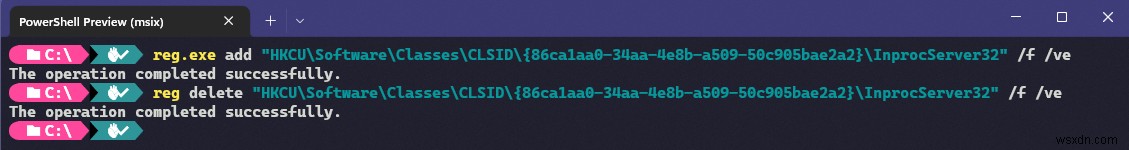 PowerShell Preview (msix)

C:\ reg.exe add "HKCU\Software\Classes\CLSID\{86ca1aa0-34aa-4e8b-a509-50c905bae2a2}\InprocServer32" /f /ve
The operation completed successfully.
C:\ reg delete "HKCU\Software\Classes\CLSID\{86ca1aa0-34aa-4e8b-a509-50c905bae2a2}\InprocServer32" /f /ve
The operation completed successfully.
C:\

wsxdn.com